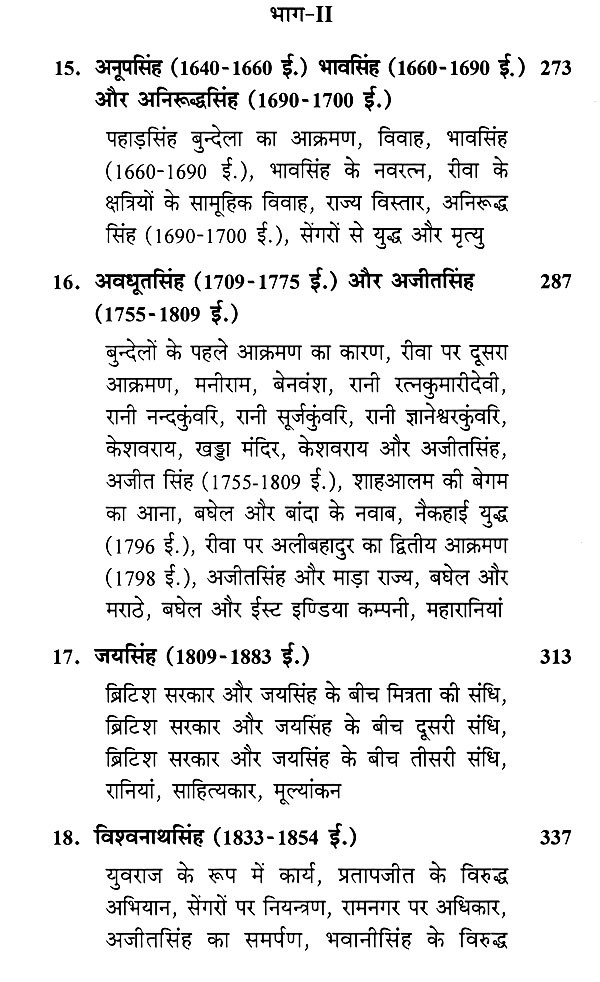 भाग-II

15. अनूपसिंह (1640-1660 ई.) भावसिंह (1660-1690 ई.) और अनिरूद्धसिंह (1690-1700 ई.) 273

पहाड़सिंह बुन्देला का आक्रमण, विवाह, भावसिंह (1660-1690 ई.), भावसिंह के नवरत्न, रीवा के क्षत्रियों के सामूहिक विवाह, राज्य विस्तार, अनिरूद्ध सिंह (1690-1700 ई.), सेंगरों से युद्ध और मृत्यु

16. अवधूतसिंह (1709-1775 ई.) और अजीतसिंह (1755-1809 ई.) 287

बुन्देलों के पहले आक्रमण का कारण, रीवा पर दूसरा आक्रमण, मनीराम, बेनवंश, रानी रत्नकुमारीदेवी, रानी नन्दकुंवरि, रानी सूर्जकुंवरि, रानी ज्ञानेश्वरकुंवरि, केशवराय, खड्डा मंदिर, केशवराय और अजीतसिंह, अजीत सिंह (1755-1809 ई.), शाहआलम की बेगम का आना, बघेल और बांदा के नवाब, नैकहाई युद्ध (1796 ई.), रीवा पर अलीबहादुर का द्वितीय आक्रमण (1798 ई.), अजीतसिंह और माड़ा राज्य, बघेल और मराठे, बघेल और ईस्ट इण्डिया कम्पनी, महारानियां

17. जयसिंह (1809-1883 ई.) 313

ब्रिटिश सरकार और जयसिंह के बीच मित्रता की संधि, ब्रिटिश सरकार और जयसिंह के बीच दूसरी संधि, ब्रिटिश सरकार और जयसिंह के बीच तीसरी संधि, रानियां, साहित्यकार, मूल्यांकन

18. विश्वनाथसिंह (1833-1854 ई.) 337

युवराज के रूप में कार्य, प्रतापजीत के विरुद्ध अभियान, सेंगरों पर नियन्त्रण, रामनगर पर अधिकार, अजीतसिंह का समर्पण, भवानीसिंह के विरुद्ध